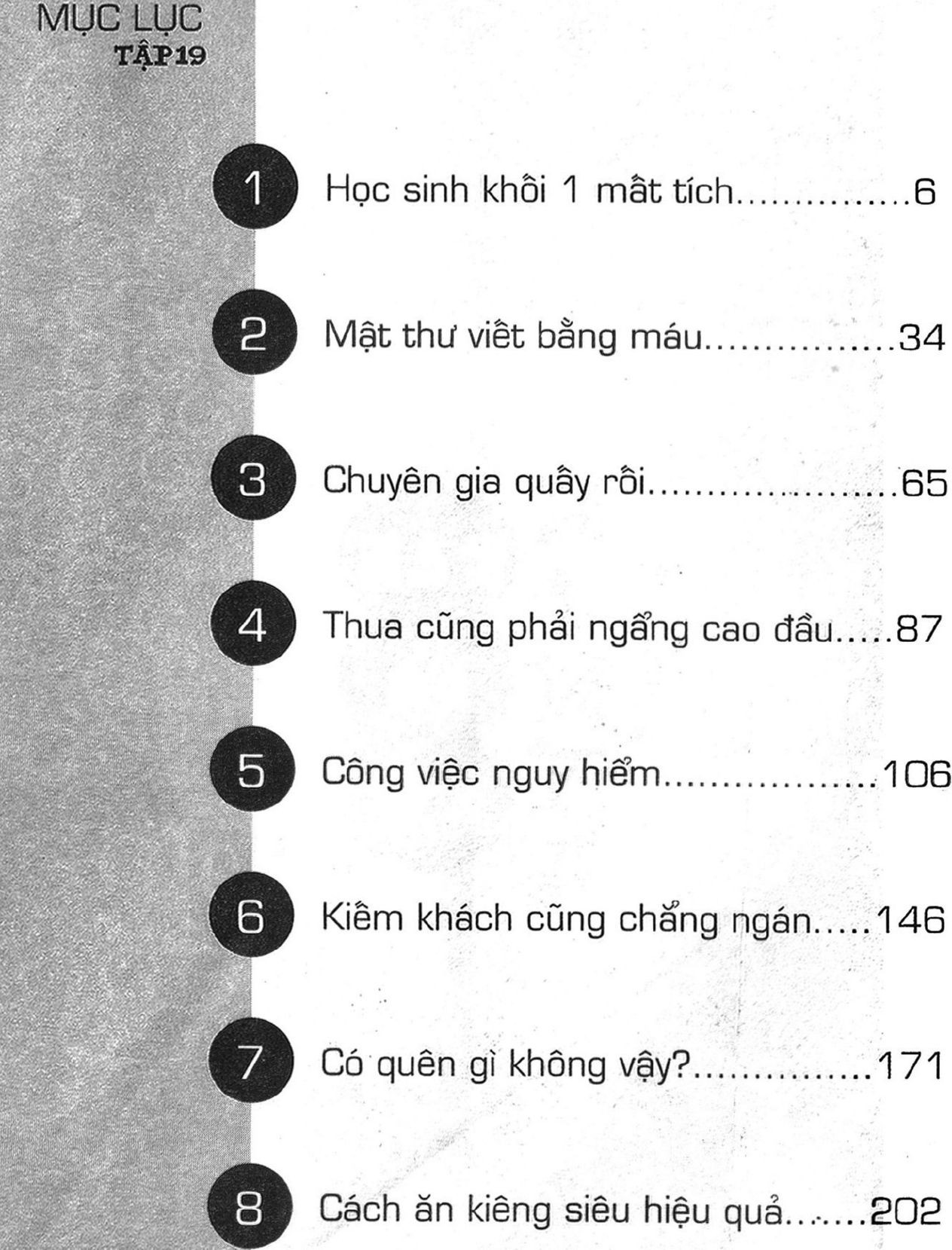 MỤC LỤC
TẬP 19

1 Học sinh khối 1 mất tích 6

2 Mật thư viết bằng máu 34

3 Chuyên gia quấy rối 65

4 Thua cũng phải ngẩng cao đầu 87

5 Công việc nguy hiểm 106

6 Kiếm khách cũng chẳng ngán 146

7 Có quên gì không vậy? 171

8 Cách ăn kiêng siêu hiệu quả 202